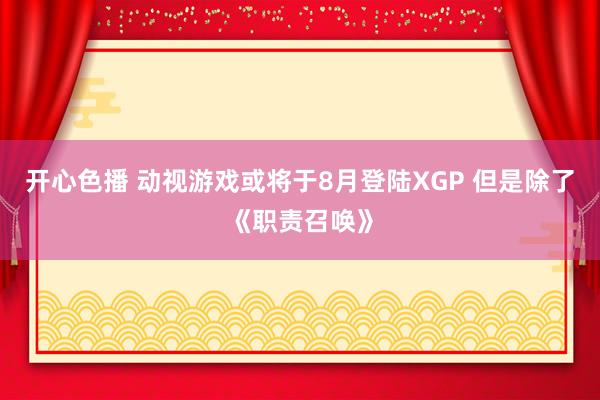 开心色播 动视游戏或将于8月登陆XGP 但是除了《职责召唤》